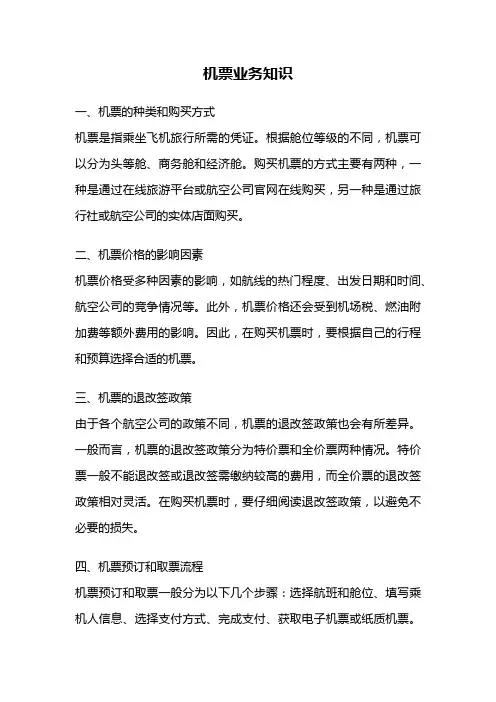 机票业务知识

一、机票的种类和购买方式

机票是指乘坐飞机旅行所需的凭证。根据舱位等级的不同，机票可以分为头等舱、商务舱和经济舱。购买机票的方式主要有两种，一种是通过在线旅游平台或航空公司官网在线购买，另一种是通过旅行社或航空公司的实体店面购买。

二、机票价格的影响因素

机票价格受多种因素的影响，如航线的热门程度、出发日期和时间、航空公司的竞争情况等。此外，机票价格还会受到机场税、燃油附加费等额外费用的影响。因此，在购买机票时，要根据自己的行程和预算选择合适的机票。

三、机票的退改签政策

由于各个航空公司的政策不同，机票的退改签政策也会有所差异。一般而言，机票的退改签政策分为特价票和全价票两种情况。特价票一般不能退改签或退改签需缴纳较高的费用，而全价票的退改签政策相对灵活。在购买机票时，要仔细阅读退改签政策，以避免不必要的损失。

四、机票预订和取票流程

机票预订和取票一般分为以下几个步骤：选择航班和舱位、填写乘机人信息、选择支付方式、完成支付、获取电子机票或纸质机票。